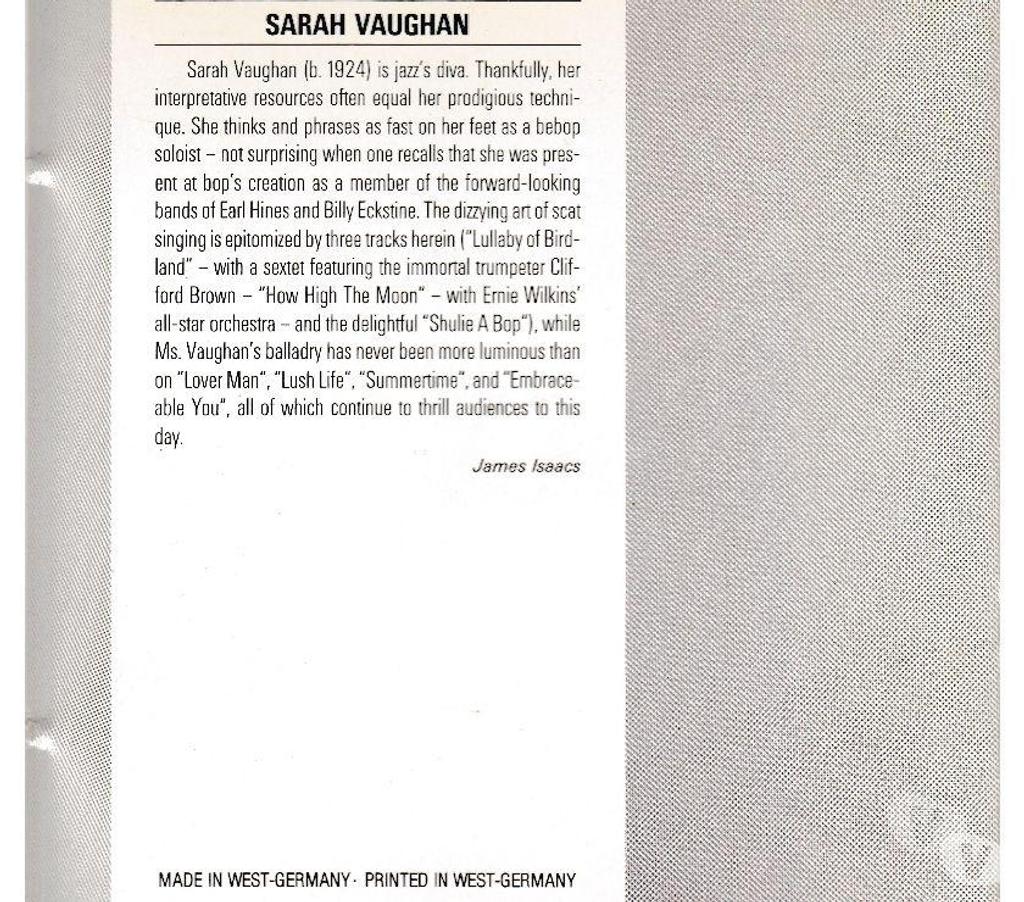 SARAH VAUGHAN

Sarah Vaughan (b. 1924) is jazz's diva. Thankfully, her interpretative resources often equal her prodigious technique. She thinks and phrases as fast on her feet as a bebop soloist – not surprising when one recalls that she was present at bop's creation as a member of the forward-looking bands of Earl Hines and Billy Eckstine. The dizzying art of scat singing is epitomized by three tracks herein ("Lullaby of Birdland" – with a sextet featuring the immortal trumpeter Clifford Brown – "How High The Moon" – with Ernie Wilkins' all-star orchestra – and the delightful "Shulie A Bop"), while Ms. Vaughan's balladry has never been more luminous than on "Lover Man", "Lush Life", "Summertime", and "Embraceable You", all of which continue to thrill audiences to this day.

James Isaacs

MADE IN WEST-GERMANY · PRINTED IN WEST-GERMANY